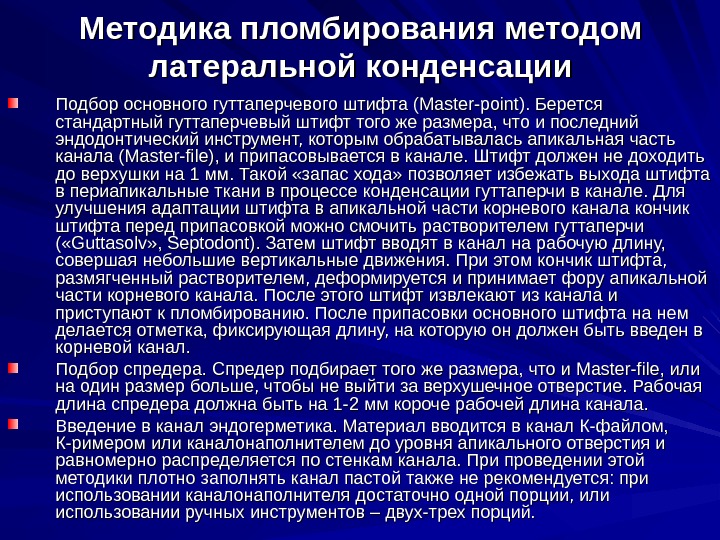 Методика пломбирования методом латеральной конденсации

Подбор основного гуттаперчевого штифта (Master-point). Берется стандартный гуттаперчевый штифт того же размера, что и последний эндодонтический инструмент, которым обрабатывалась апикальная часть канала (Master-file), и припасовывается в канале. Штифт должен не доходить до верхушки на 1 мм. Такой «запас хода» позволяет избежать выхода штифта в периапикальные ткани в процессе конденсации гуттаперчи в канале. Для улучшения адаптации штифта в апикальной части корневого канала кончик штифта перед припасовкой можно смочить растворителем гуттаперчи («Guttasolv», Septodont). Затем штифт вводят в канал на рабочую длину, совершая небольшие вертикальные движения. При этом кончик штифта, размягченный растворителем, деформируется и принимает фору апикальной части корневого канала. После этого штифт извлекают из канала и приступают к пломбированию. После припасовки основного штифта на нем делается отметка, фиксирующая длину, на которую он должен быть введен в корневой канал.

Подбор спредера. Спредер подбирает того же размера, что и Master-file, или на один размер больше, чтобы не выйти за верхушечное отверстие. Рабочая длина спредера должна быть на 1-2 мм короче рабочей длина канала.

Введение в канал эндогерметика. Материал вводится в канал К-файлом, К-римером или каналонаполнителем до уровня апикального отверстия и равномерно распределяется по стенкам канала. При проведении этой методики плотно заполнять канал пастой также не рекомендуется: при использовании каналонаполнителя достаточно одной порции, или использовании ручных инструментов – двух-трех порций.